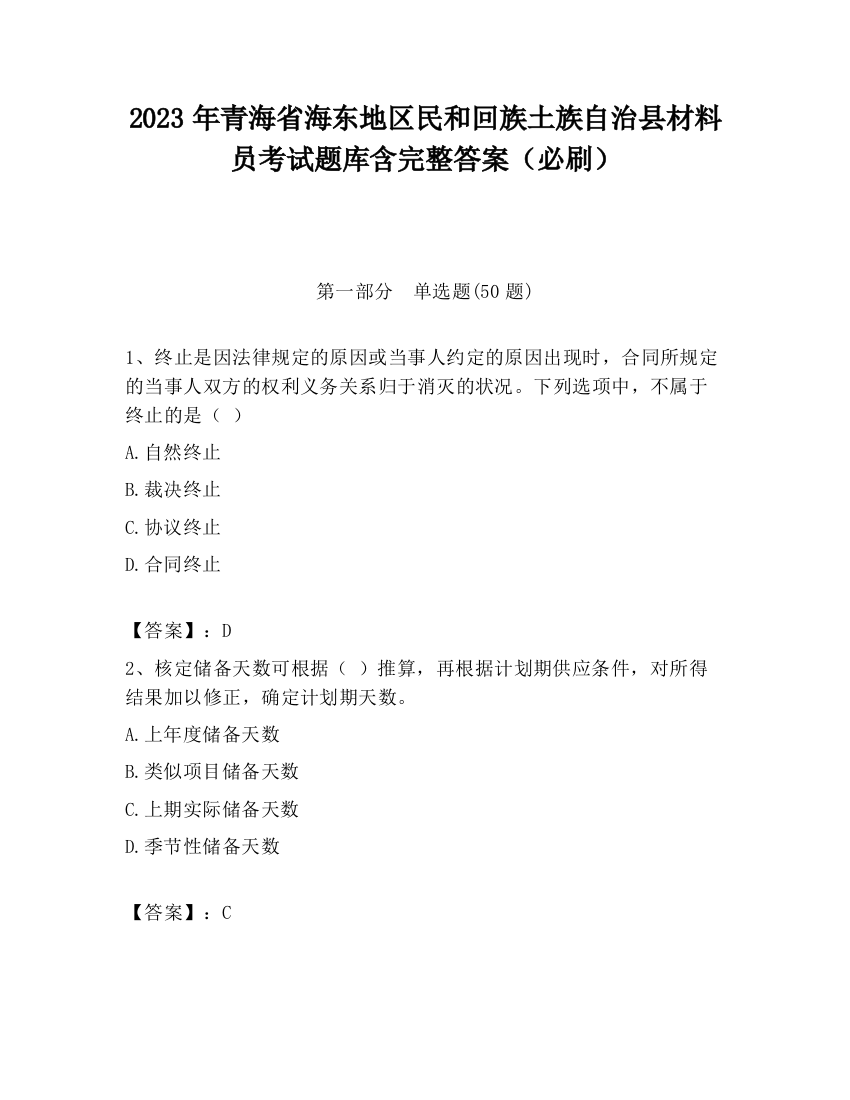 2023 年青海省海东地区民和回族土族自治县材料员考试题库含完整答案（必刷）

第一部分　单选题(50 题)

1、终止是因法律规定的原因或当事人约定的原因出现时，合同所规定的当事人双方的权利义务关系归于消灭的状况。下列选项中，不属于终止的是（ ）

A.自然终止

B.裁决终止

C.协议终止

D.合同终止

【答案】：D

2、核定储备天数可根据（ ）推算，再根据计划期供应条件，对所得结果加以修正，确定计划期天数。

A.上年度储备天数

B.类似项目储备天数

C.上期实际储备天数

D.季节性储备天数

【答案】：C